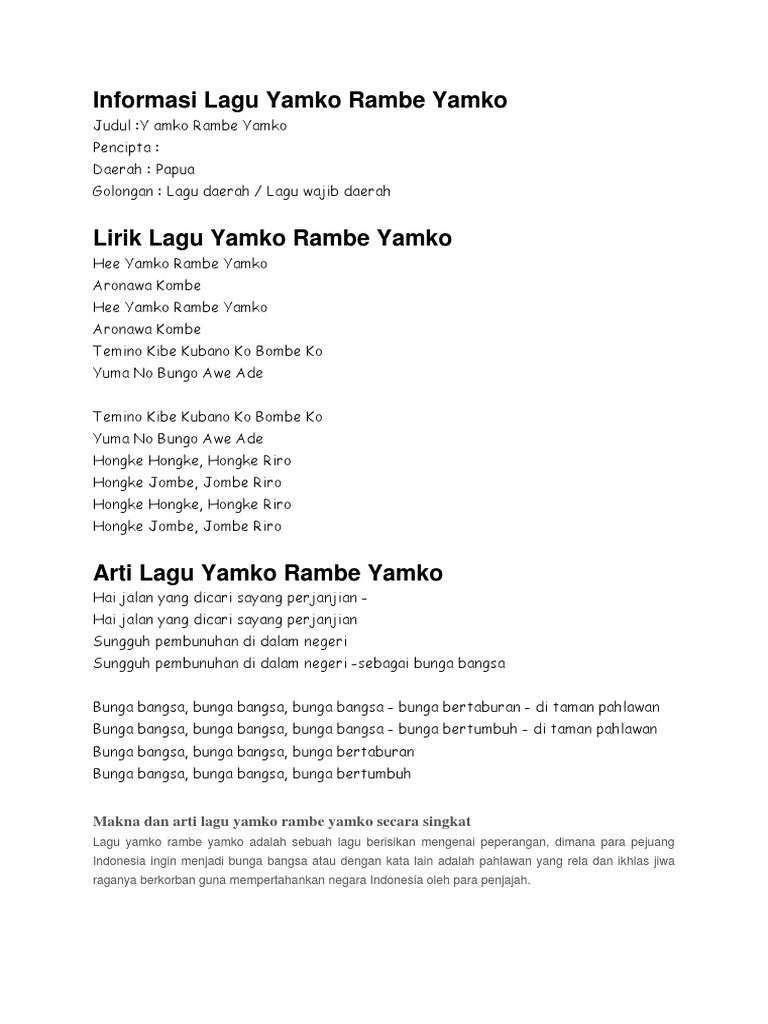 Informasi Lagu Yamko Rambe Yamko
Judul :Y amko Rambe Yamko
Pencipta :
Daerah : Papua
Golongan : Lagu daerah / Lagu wajib daerah

Lirik Lagu Yamko Rambe Yamko
Hee Yamko Rambe Yamko
Aronawa Kombe
Hee Yamko Rambe Yamko
Aronawa Kombe
Temino Kibe Kubano Ko Bombe Ko
Yuma No Bungo Awe Ade

Temino Kibe Kubano Ko Bombe Ko
Yuma No Bungo Awe Ade
Hongke Hongke, Hongke Riro
Hongke Jombe, Jombe Riro
Hongke Hongke, Hongke Riro
Hongke Jombe, Jombe Riro

Arti Lagu Yamko Rambe Yamko
Hai jalan yang dicari sayang perjanjian -
Hai jalan yang dicari sayang perjanjian
Sungguh pembunuhan di dalam negeri
Sungguh pembunuhan di dalam negeri -sebagai bunga bangsa

Bunga bangsa, bunga bangsa, bunga bangsa - bunga bertaburan - di taman pahlawan
Bunga bangsa, bunga bangsa, bunga bangsa - bunga bertumbuh - di taman pahlawan
Bunga bangsa, bunga bangsa, bunga bertaburan
Bunga bangsa, bunga bangsa, bunga bertumbuh

Makna dan arti lagu yamko rambe yamko secara singkat
Lagu yamko rambe yamko adalah sebuah lagu berisikan mengenai peperangan, dimana para pejuang Indonesia ingin menjadi bunga bangsa atau dengan kata lain adalah pahlawan yang rela dan ikhlas jiwa raganya berkorban guna mempertahankan negara Indonesia oleh para penjajah.